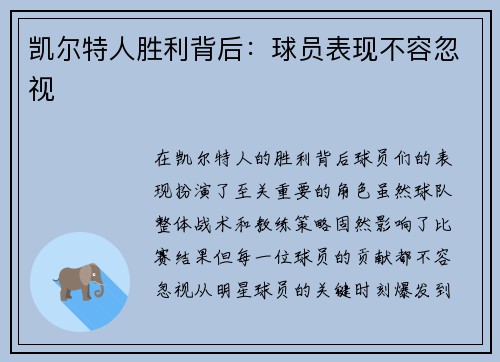 凯尔特人胜利背后：球员表现不容忽视

在凯尔特人的胜利背后球员们的表现扮演了至关重要的角色虽然球队整体战术和教练策略固然影响了比赛结果但每一位球员的贡献都不容忽视从明星球员的关键时刻爆发到